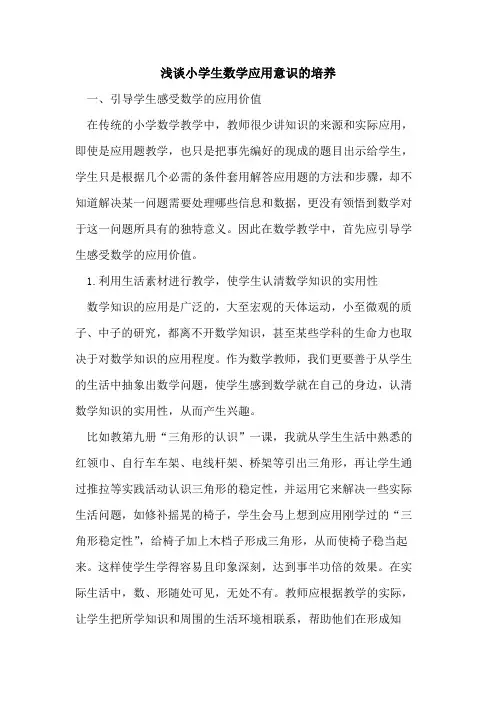 浅谈小学生数学应用意识的培养

一、引导学生感受数学的应用价值

在传统的小学数学教学中，教师很少讲知识的来源和实际应用，即使是应用题教学，也只是把事先编好的现成的题目出示给学生，学生只是根据几个必需的条件套用解答应用题的方法和步骤，却不知道解决某一问题需要处理哪些信息和数据，更没有领悟到数学对于这一问题所具有的独特意义。因此在数学教学中，首先应引导学生感受数学的应用价值。

1.利用生活素材进行教学，使学生认清数学知识的实用性

数学知识的应用是广泛的，大至宏观的天体运动，小至微观的质子、中子的研究，都离不开数学知识，甚至某些学科的生命力也取决于对数学知识的应用程度。作为数学教师，我们更要善于从学生的生活中抽象出数学问题，使学生感到数学就在自己的身边，认清数学知识的实用性，从而产生兴趣。

比如教第九册“三角形的认识”一课，我就从学生生活中熟悉的红领巾、自行车车架、电线杆架、桥架等引出三角形，再让学生通过推拉等实践活动认识三角形的稳定性，并运用它来解决一些实际生活问题，如修补摇晃的椅子，学生会马上想到应用刚学过的“三角形稳定性”，给椅子加上木档子形成三角形，从而使椅子稳当起来。这样使学生学得容易且印象深刻，达到事半功倍的效果。在实际生活中，数、形随处可见，无处不有。教师应根据教学的实际，让学生把所学知识和周围的生活环境相联系，帮助他们在形成知